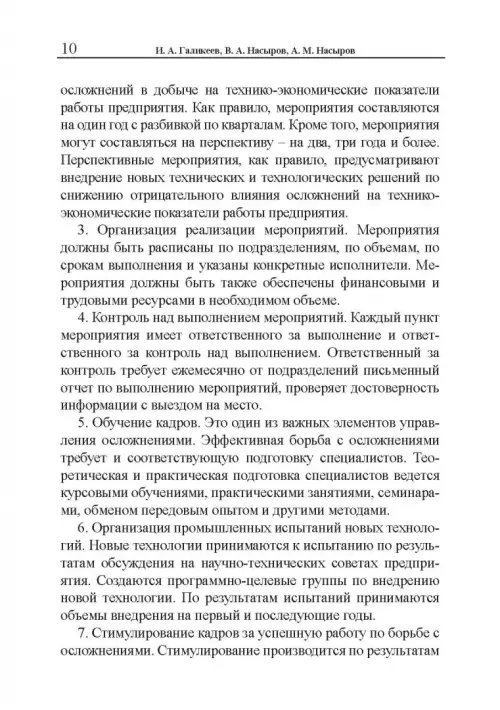 10 И. А. Галикеев, В. А. Насыров, А. М. Насыров

осложнений в добыче на технико-экономические показатели работы предприятия. Как правило, мероприятия составляются на один год с разбивкой по кварталам. Кроме того, мероприятия могут составляться на перспективу – на два, три года и более. Перспективные мероприятия, как правило, предусматривают внедрение новых технических и технологических решений по снижению отрицательного влияния осложнений на технико-экономические показатели работы предприятия.

3. Организация реализации мероприятий. Мероприятия должны быть расписаны по подразделениям, по объемам, по срокам выполнения и указаны конкретные исполнители. Мероприятия должны быть также обеспечены финансовыми и трудовыми ресурсами в необходимом объеме.

4. Контроль над выполнением мероприятий. Каждый пункт мероприятия имеет ответственного за выполнение и ответственного за контроль над выполнением. Ответственный за контроль требует ежемесячно от подразделений письменный отчет по выполнению мероприятий, проверяет достоверность информации с выездом на место.

5. Обучение кадров. Это один из важных элементов управления осложнениями. Эффективная борьба с осложнениями требует и соответствующую подготовку специалистов. Теоретическая и практическая подготовка специалистов ведется курсовыми обучениями, практическими занятиями, семинарами, обменом передовым опытом и другими методами.

6. Организация промышленных испытаний новых технологий. Новые технологии принимаются к испытанию по результатам обсуждения на научно-технических советах предприятия. Создаются программно-целевые группы по внедрению новой технологии. По результатам испытаний принимаются объемы внедрения на первый и последующие годы.

7. Стимулирование кадров за успешную работу по борьбе с осложнениями. Стимулирование производится по результатам